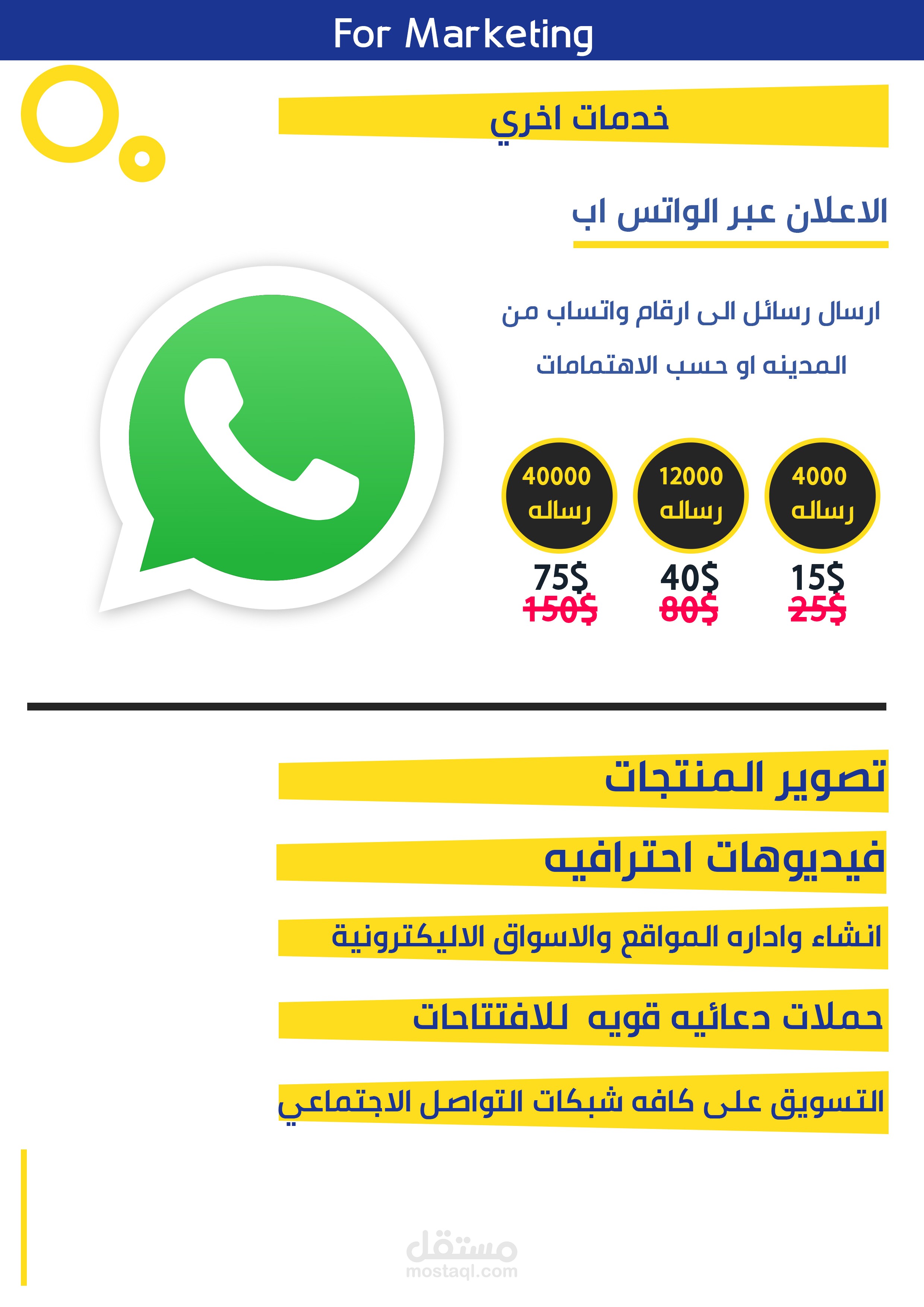 For Marketing

خدمات اخري

الاعلان عبر الواتس اب

ارسال رسائل الى ارقام واتساب من

المدينه او حسب الاهتمامات

4000
رساله
15$
25$

12000
رساله
40$
80$

40000
رساله
75$
150$

تصوير المنتجات

فيديوهات احترافيه

انشاء واداره المواقع والاسواق الاليكترونية

حملات دعائيه قويه للافتتاحات

التسويق على كافه شبكات التواصل الاجتماعي

مستقل
mostaql.com